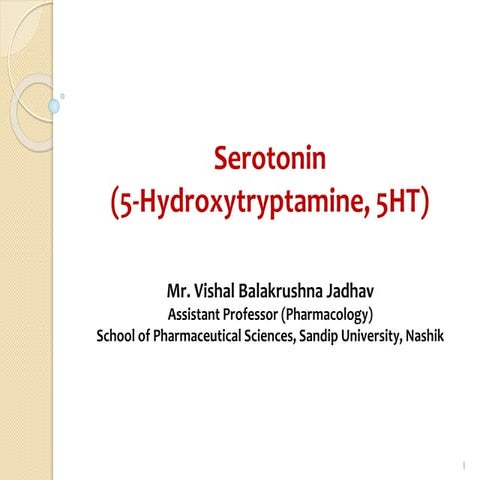 Serotonin
(5-Hydroxytryptamine, 5HT)

Mr. Vishal Balakrushna Jadhav
Assistant Professor (Pharmacology)
School of Pharmaceutical Sciences, Sandip University, Nashik

1